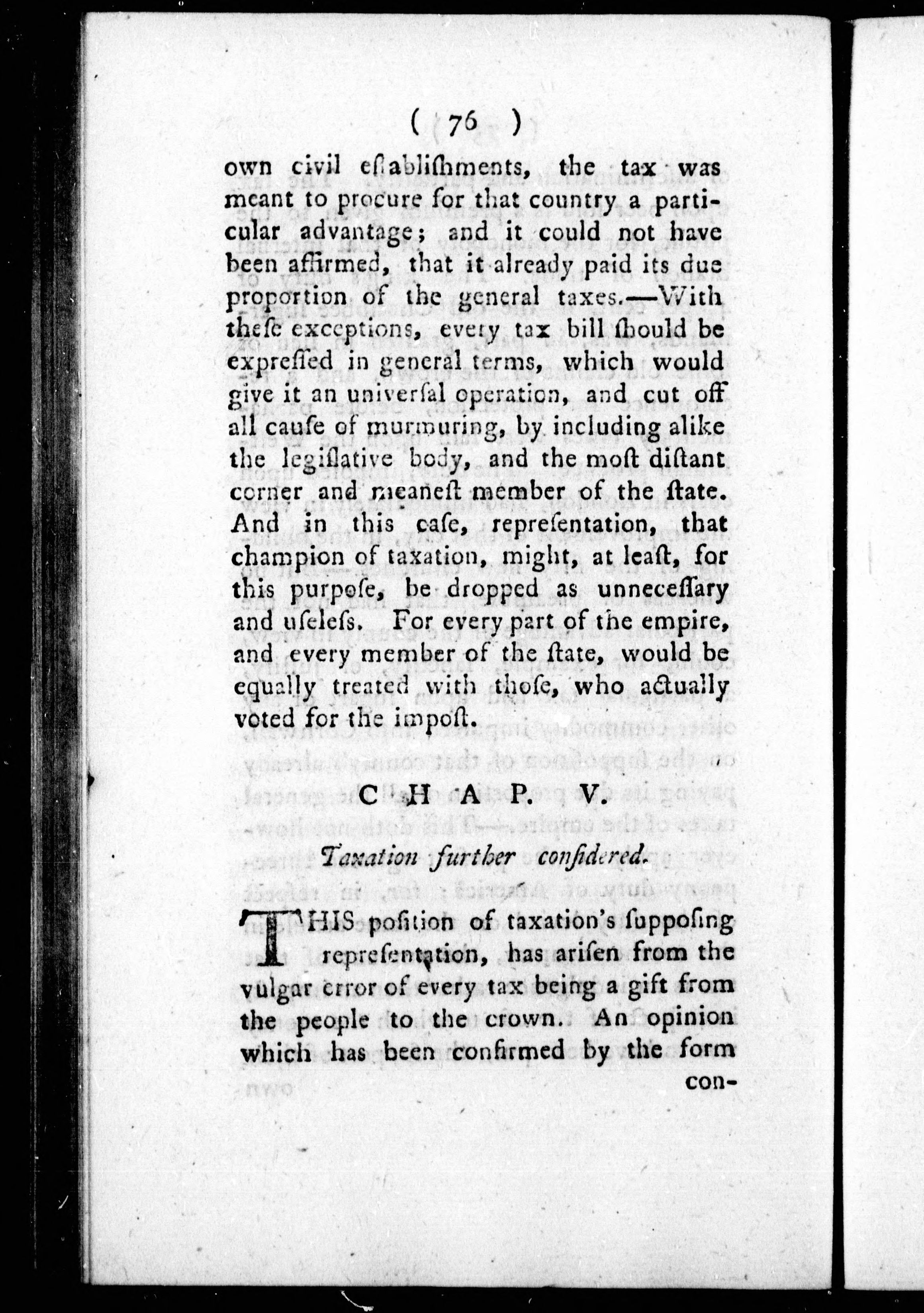 ( 76 )

own civil eſtabliſhments, the tax was meant to procure for that country a particular advantage; and it could not have been affirmed, that it already paid its due proportion of the general taxes.—With theſe exceptions, every tax bill ſhould be expreſſed in general terms, which would give it an univerſal operation, and cut off all cauſe of murmuring, by including alike the legiſlative body, and the moſt diſtant corner and meaneſt member of the ſtate. And in this caſe, repreſentation, that champion of taxation, might, at leaſt, for this purpoſe, be dropped as unneceſſary and uſeleſs. For every part of the empire, and every member of the ſtate, would be equally treated with thoſe, who actually voted for the impoſt.

CHAP. V.

Taxation further conſidered.

THIS poſition of taxation's ſuppoſing repreſentation, has ariſen from the vulgar error of every tax being a gift from the people to the crown. An opinion which has been confirmed by the form con-